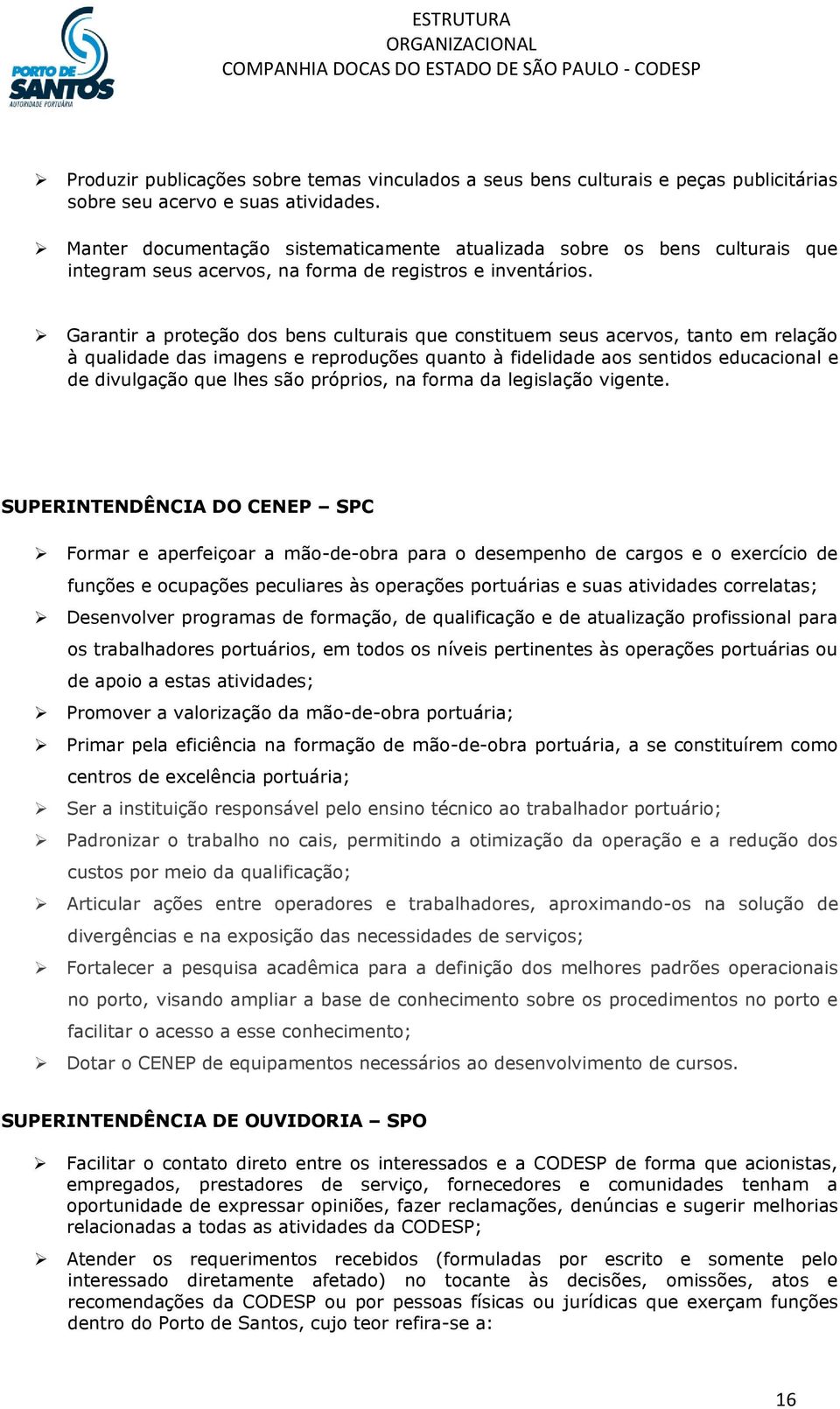 PORTO DE SANTOS
AUTORIDADE PORTUÁRIA

ESTRUTURA ORGANIZACIONAL
COMPANHIA DOCAS DO ESTADO DE SÃO PAULO - CODESP

➢ Produzir publicações sobre temas vinculados a seus bens culturais e peças publicitárias sobre seu acervo e suas atividades.

➢ Manter documentação sistematicamente atualizada sobre os bens culturais que integram seus acervos, na forma de registros e inventários.

➢ Garantir a proteção dos bens culturais que constituem seus acervos, tanto em relação à qualidade das imagens e reproduções quanto à fidelidade aos sentidos educacional e de divulgação que lhes são próprios, na forma da legislação vigente.

SUPERINTENDÊNCIA DO CENEP – SPC

➢ Formar e aperfeiçoar a mão-de-obra para o desempenho de cargos e o exercício de funções e ocupações peculiares às operações portuárias e suas atividades correlatas;
➢ Desenvolver programas de formação, de qualificação e de atualização profissional para os trabalhadores portuários, em todos os níveis pertinentes às operações portuárias ou de apoio a estas atividades;
➢ Promover a valorização da mão-de-obra portuária;
➢ Primar pela eficiência na formação de mão-de-obra portuária, a se constituírem como centros de excelência portuária;
➢ Ser a instituição responsável pelo ensino técnico ao trabalhador portuário;
➢ Padronizar o trabalho no cais, permitindo a otimização da operação e a redução dos custos por meio da qualificação;
➢ Articular ações entre operadores e trabalhadores, aproximando-os na solução de divergências e na exposição das necessidades de serviços;
➢ Fortalecer a pesquisa acadêmica para a definição dos melhores padrões operacionais no porto, visando ampliar a base de conhecimento sobre os procedimentos no porto e facilitar o acesso a esse conhecimento;
➢ Dotar o CENEP de equipamentos necessários ao desenvolvimento de cursos.

SUPERINTENDÊNCIA DE OUVIDORIA – SPO

➢ Facilitar o contato direto entre os interessados e a CODESP de forma que acionistas, empregados, prestadores de serviço, fornecedores e comunidades tenham a oportunidade de expressar opiniões, fazer reclamações, denúncias e sugerir melhorias relacionadas a todas as atividades da CODESP;

➢ Atender os requerimentos recebidos (formuladas por escrito e somente pelo interessado diretamente afetado) no tocante às decisões, omissões, atos e recomendações da CODESP ou por pessoas físicas ou jurídicas que exerçam funções dentro do Porto de Santos, cujo teor refira-se a:

16